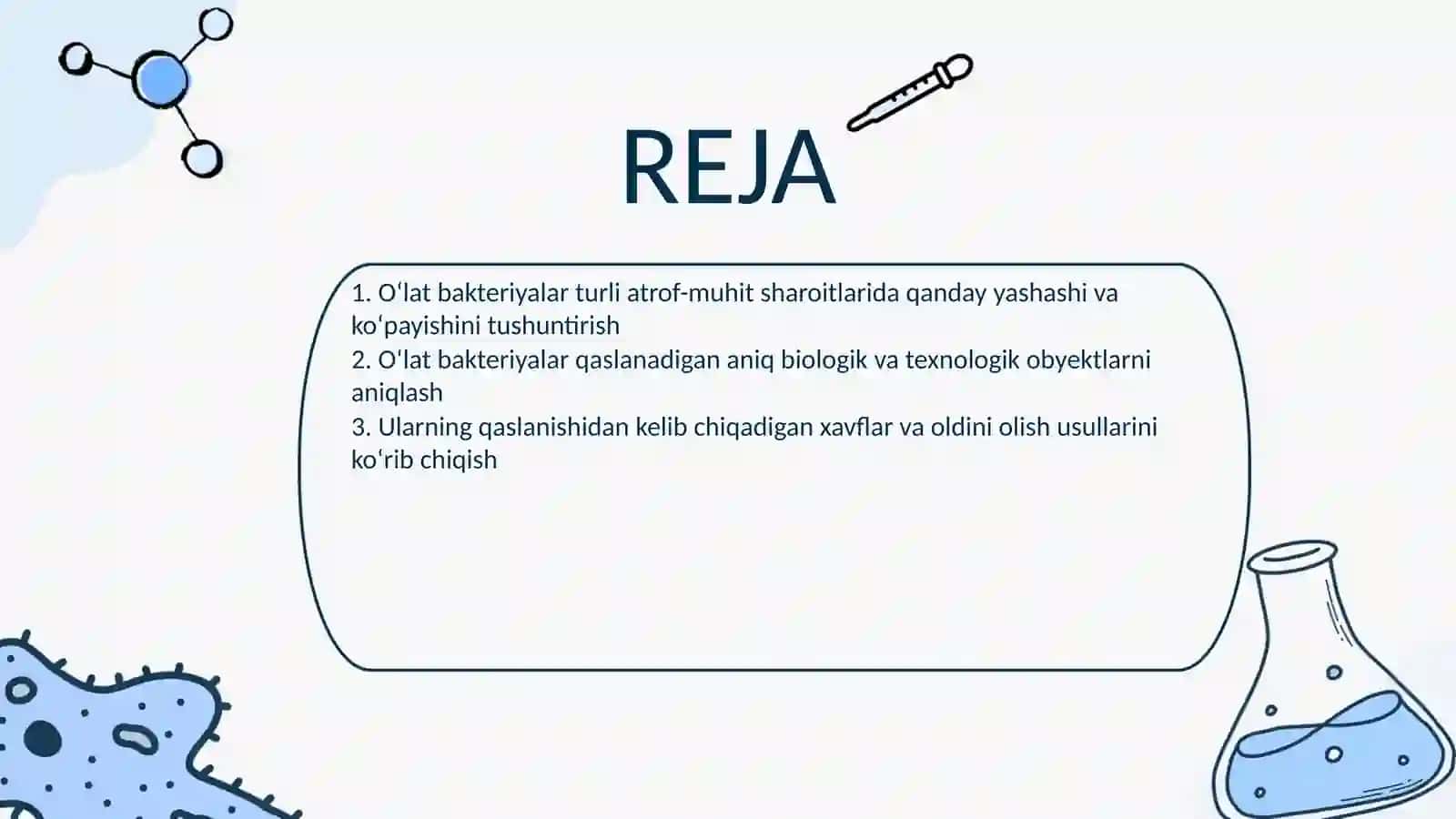 REJA

1. O‘lat bakteriyalar turli atrof-muhit sharoitlarida qanday yashashi va ko‘payishini tushuntirish
2. O‘lat bakteriyalar qaslanadigan aniq biologik va texnologik obyektlarni aniqlash
3. Ularning qaslanishidan kelib chiqadigan xavflar va oldini olish usullarini ko‘rib chiqish